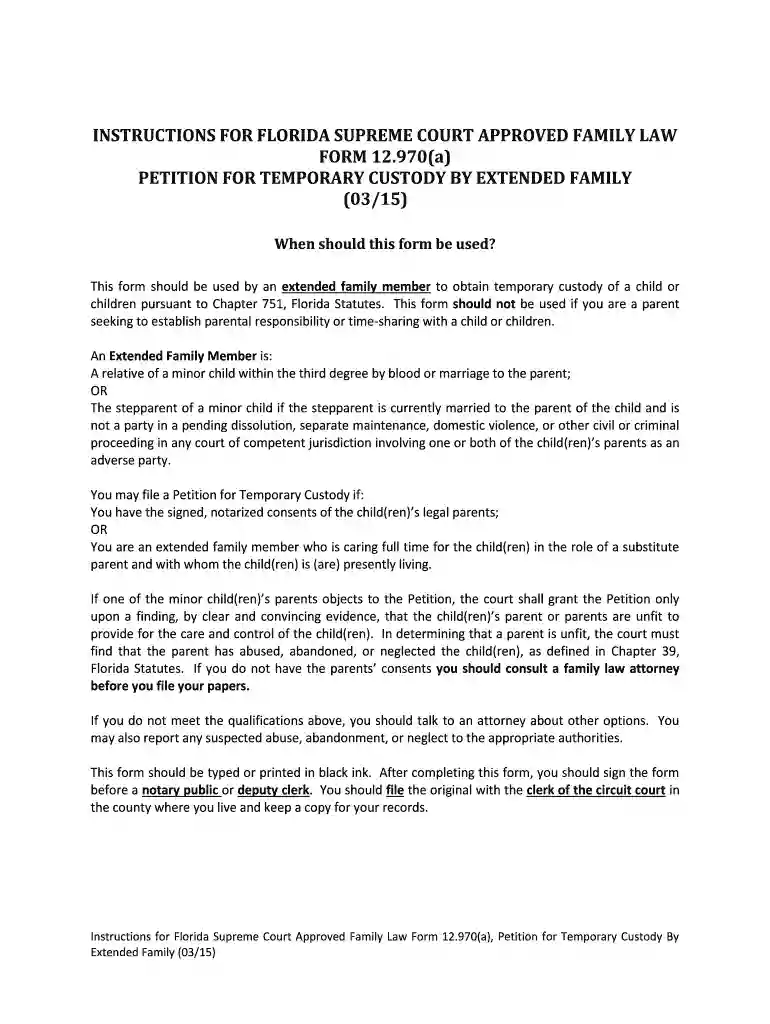 INSTRUCTIONS FOR FLORIDA SUPREME COURT APPROVED FAMILY LAW FORM 12.970(a)
PETITION FOR TEMPORARY CUSTODY BY EXTENDED FAMILY
(03/15)

When should this form be used?

This form should be used by an extended family member to obtain temporary custody of a child or children pursuant to Chapter 751, Florida Statutes. This form should not be used if you are a parent seeking to establish parental responsibility or time-sharing with a child or children.

An Extended Family Member is:
A relative of a minor child within the third degree by blood or marriage to the parent;
OR
The stepparent of a minor child if the stepparent is currently married to the parent of the child and is not a party in a pending dissolution, separate maintenance, domestic violence, or other civil or criminal proceeding in any court of competent jurisdiction involving one or both of the child(ren)'s parents as an adverse party.

You may file a Petition for Temporary Custody if:
You have the signed, notarized consents of the child(ren)'s legal parents;
OR
You are an extended family member who is caring full time for the child(ren) in the role of a substitute parent and with whom the child(ren) is (are) presently living.

If one of the minor child(ren)'s parents objects to the Petition, the court shall grant the Petition only upon a finding, by clear and convincing evidence, that the child(ren)'s parent or parents are unfit to provide for the care and control of the child(ren). In determining that a parent is unfit, the court must find that the parent has abused, abandoned, or neglected the child(ren), as defined in Chapter 39, Florida Statutes. If you do not have the parents' consents you should consult a family law attorney before you file your papers.

If you do not meet the qualifications above, you should talk to an attorney about other options. You may also report any suspected abuse, abandonment, or neglect to the appropriate authorities.

This form should be typed or printed in black ink. After completing this form, you should sign the form before a notary public or deputy clerk. You should file the original with the clerk of the circuit court in the county where you live and keep a copy for your records.

Instructions for Florida Supreme Court Approved Family Law Form 12.970(a), Petition for Temporary Custody By Extended Family (03/15)